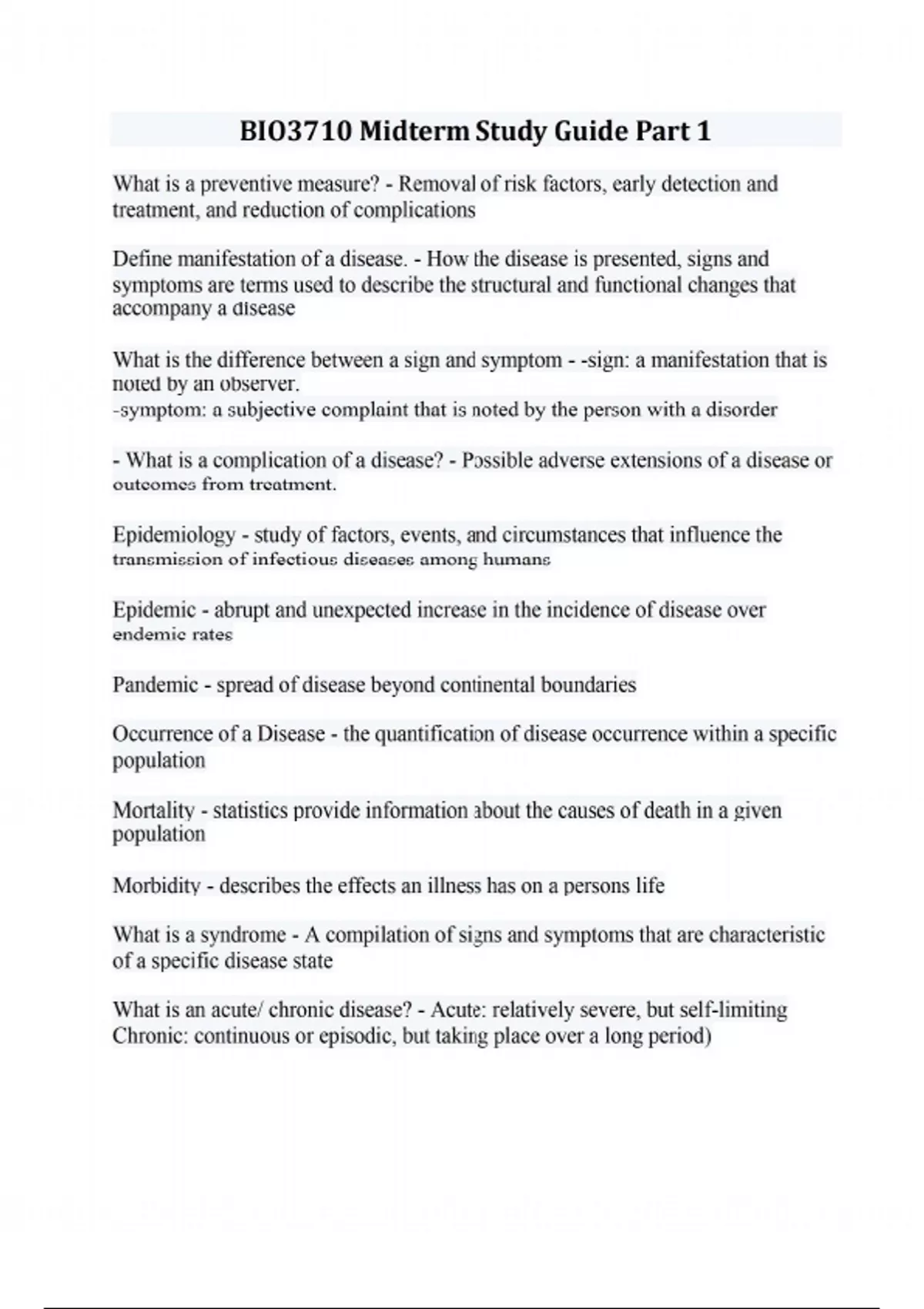 BIO3710 Midterm Study Guide Part 1

What is a preventive measure? - Removal of risk factors, early detection and treatment, and reduction of complications

Define manifestation of a disease. - How the disease is presented, signs and symptoms are terms used to describe the structural and functional changes that accompany a disease

What is the difference between a sign and symptom - -sign: a manifestation that is noted by an observer.
-symptom: a subjective complaint that is noted by the person with a disorder

- What is a complication of a disease? - Possible adverse extensions of a disease or outcomes from treatment.

Epidemiology - study of factors, events, and circumstances that influence the transmission of infectious diseases among humans

Epidemic - abrupt and unexpected increase in the incidence of disease over endemic rates

Pandemic - spread of disease beyond continental boundaries

Occurrence of a Disease - the quantification of disease occurrence within a specific population

Mortality - statistics provide information about the causes of death in a given population

Morbidity - describes the effects an illness has on a persons life

What is a syndrome - A compilation of signs and symptoms that are characteristic of a specific disease state

What is an acute/ chronic disease? - Acute: relatively severe, but self-limiting Chronic: continuous or episodic, but taking place over a long period)